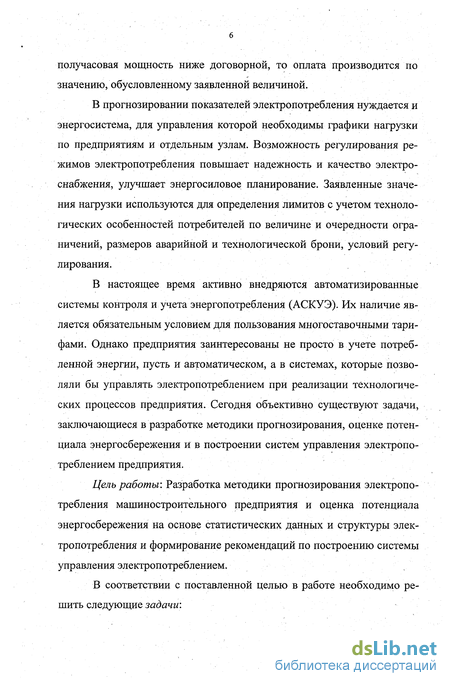 6

получасовая мощность ниже договорной, то оплата производится по значению, обусловленному заявленной величиной.

В прогнозировании показателей электропотребления нуждается и энергосистема, для управления которой необходимы графики нагрузки по предприятиям и отдельным узлам. Возможность регулирования режимов электропотребления повышает надежность и качество электроснабжения, улучшает энергосиловое планирование. Заявленные значения нагрузки используются для определения лимитов с учетом технологических особенностей потребителей по величине и очередности ограничений, размеров аварийной и технологической брони, условий регулирования.

В настоящее время активно внедряются автоматизированные системы контроля и учета энергопотребления (АСКУЭ). Их наличие является обязательным условием для пользования многоставочными тарифами. Однако предприятия заинтересованы не просто в учете потребленной энергии, пусть и автоматическом, а в системах, которые позволяли бы управлять электропотреблением при реализации технологических процессов предприятия. Сегодня объективно существуют задачи, заключающиеся в разработке методики прогнозирования, оценке потенциала энергосбережения и в построении систем управления электропотреблением предприятия.

Цель работы: Разработка методики прогнозирования электропотребления машиностроительного предприятия и оценка потенциала энергосбережения на основе статистических данных и структуры электропотребления и формирование рекомендаций по построению системы управления электропотреблением.

В соответствии с поставленной целью в работе необходимо решить следующие задачи:

dsLib.net
библиотека диссертаций